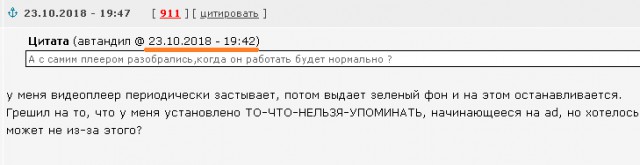 23.10.2018 - 19:47 [ 911 ] [ цитировать ]

Цитата (автандил @ 23.10.2018 - 19:42)

А с самим плеером разобрались,когда он работать будет нормально ?

у меня видеоплеер периодически застывает, потом выдает зеленый фон и на этом останавливается. Грешил на то, что у меня установлено ТО-ЧТО-НЕЛЬЗЯ-УПОМИНАТЬ, начинающееся на ad, но хотелось может не из-за этого?